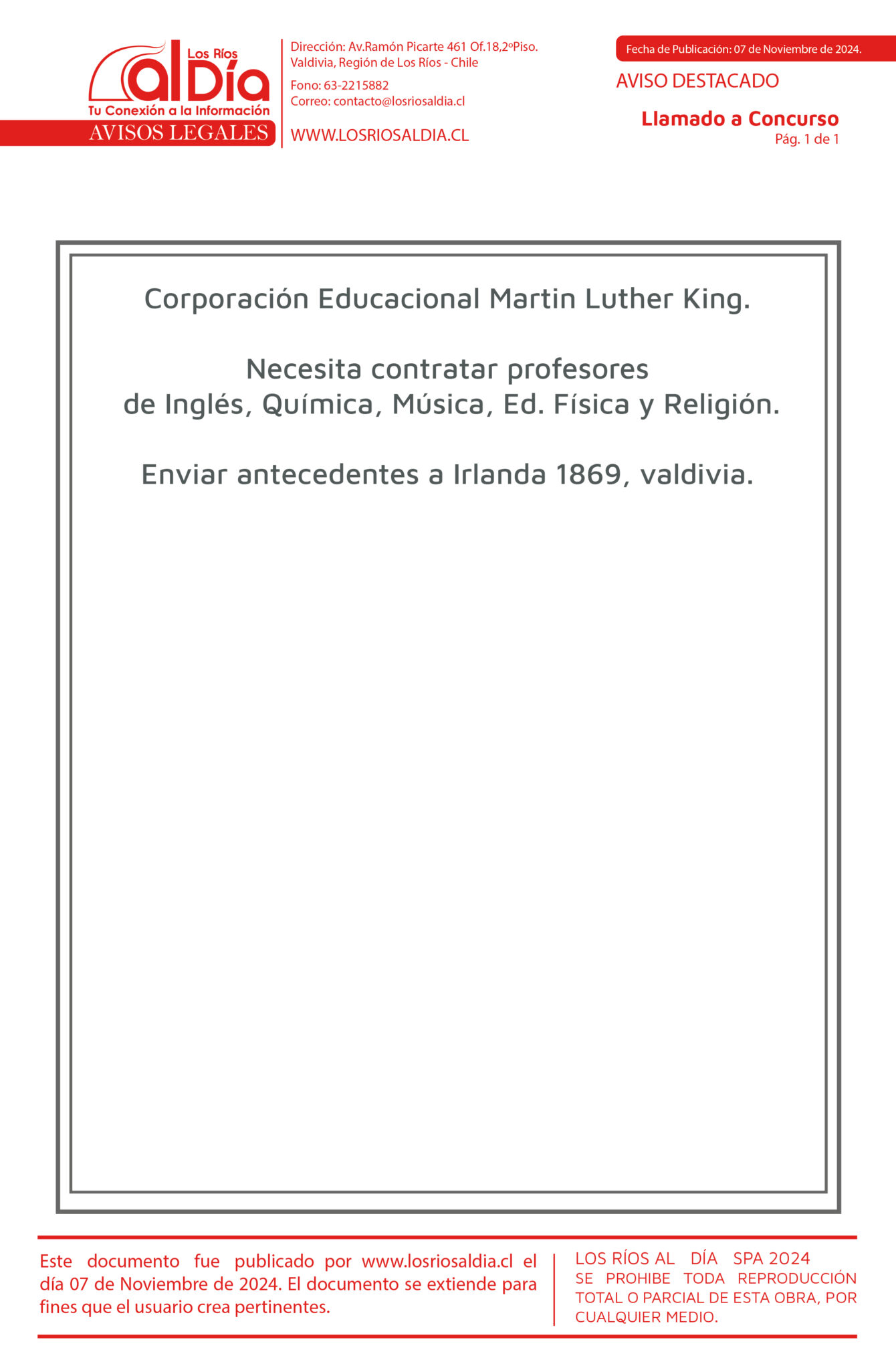 Los Ríos alDía
Tu Conexión a la Información
AVISOS LEGALES

Dirección: Av.Ramón Picarte 461 Of.18,2ºPiso.
Valdivia, Región de Los Ríos - Chile
Fono: 63-2215882
Correo: contacto@losriosaldia.cl
WWW.LOSRIOSALDIA.CL

Fecha de Publicación: 07 de Noviembre de 2024.
AVISO DESTACADO
Llamado a Concurso
Pág. 1 de 1

Corporación Educacional Martin Luther King.

Necesita contratar profesores de Inglés, Química, Música, Ed. Física y Religión.

Enviar antecedentes a Irlanda 1869, valdivia.

Este documento fue publicado por www.losriosaldia.cl el día 07 de Noviembre de 2024. El documento se extiende para fines que el usuario crea pertinentes.

LOS RÍOS AL DÍA SPA 2024
SE PROHIBE TODA REPRODUCCIÓN TOTAL O PARCIAL DE ESTA OBRA, POR CUALQUIER MEDIO.